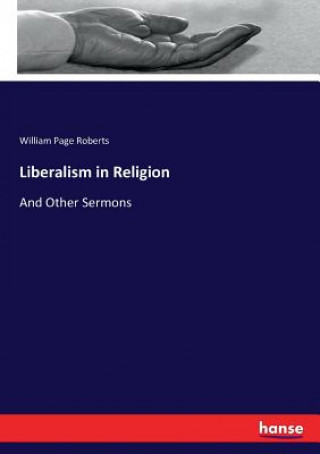 William Page Roberts

Liberalism in Religion

And Other Sermons

hanse